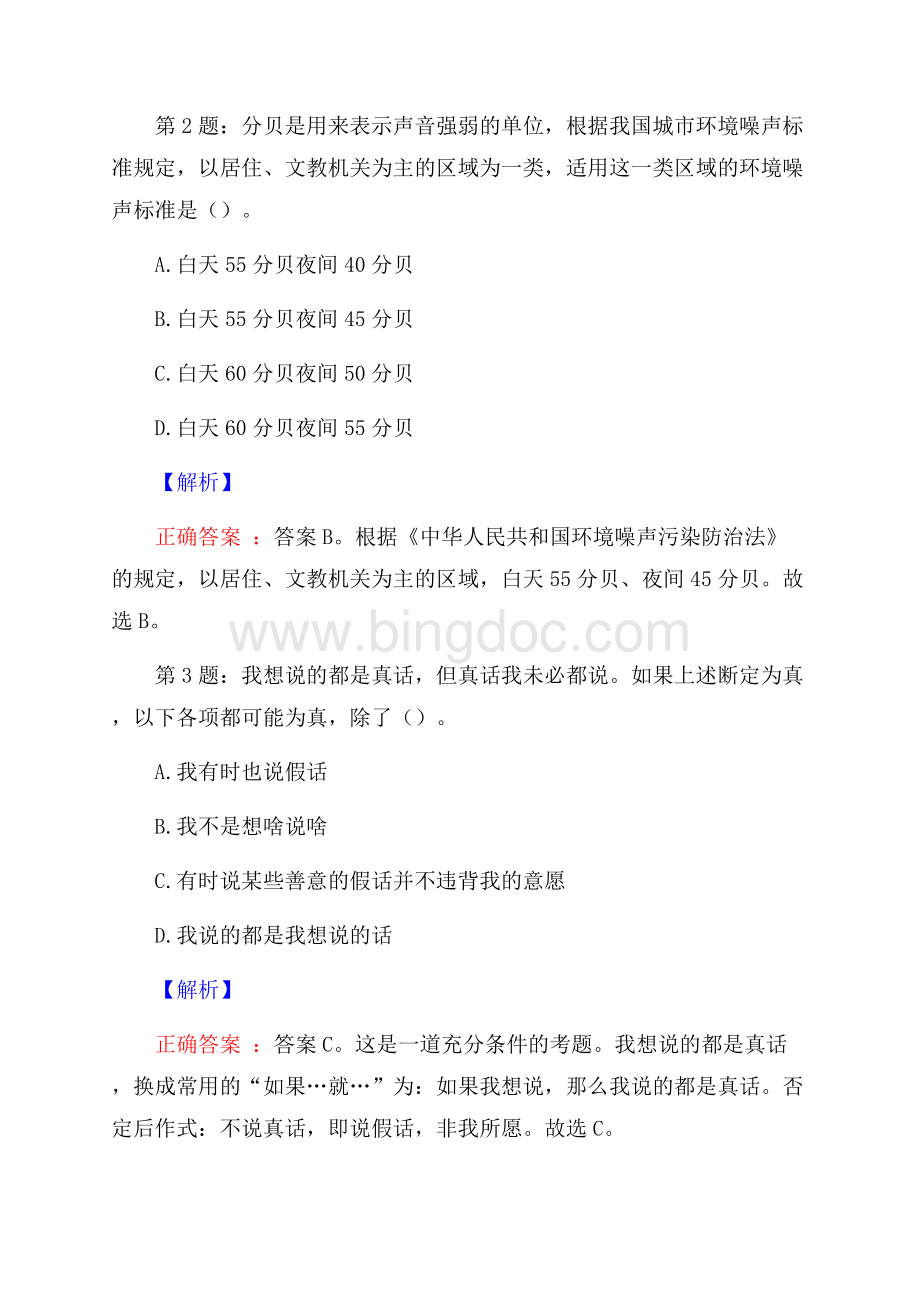 第 2 题：分贝是用来表示声音强弱的单位，根据我国城市环境噪声标准规定，以居住、文教机关为主的区域为一类，适用这一类区域的环境噪声标准是（）。

A.白天 55 分贝夜间 40 分贝

B.白天 55 分贝夜间 45 分贝

C.白天 60 分贝夜间 50 分贝

D.白天 60 分贝夜间 55 分贝

【解析】

正确答案 ：答案 B。根据《中华人民共和国环境噪声污染防治法》的规定，以居住、文教机关为主的区域，白天 55 分贝、夜间 45 分贝。故选 B。

www.bingdoc.com

第 3 题：我想说的都是真话，但真话我未必都说。如果上述断定为真，以下各项都可能为真，除了（）。

A.我有时也说假话

B.我不是想啥说啥

C.有时说某些善意的假话并不违背我的意愿

D.我说的都是我想说的话

【解析】

正确答案 ：答案 C。这是一道充分条件的考题。我想说的都是真话，换成常用的“如果…就…”为：如果我想说，那么我说的都是真话。否定后作式：不说真话，即说假话，非我所愿。故选 C。